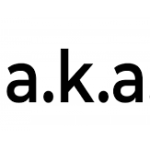 a.k.a